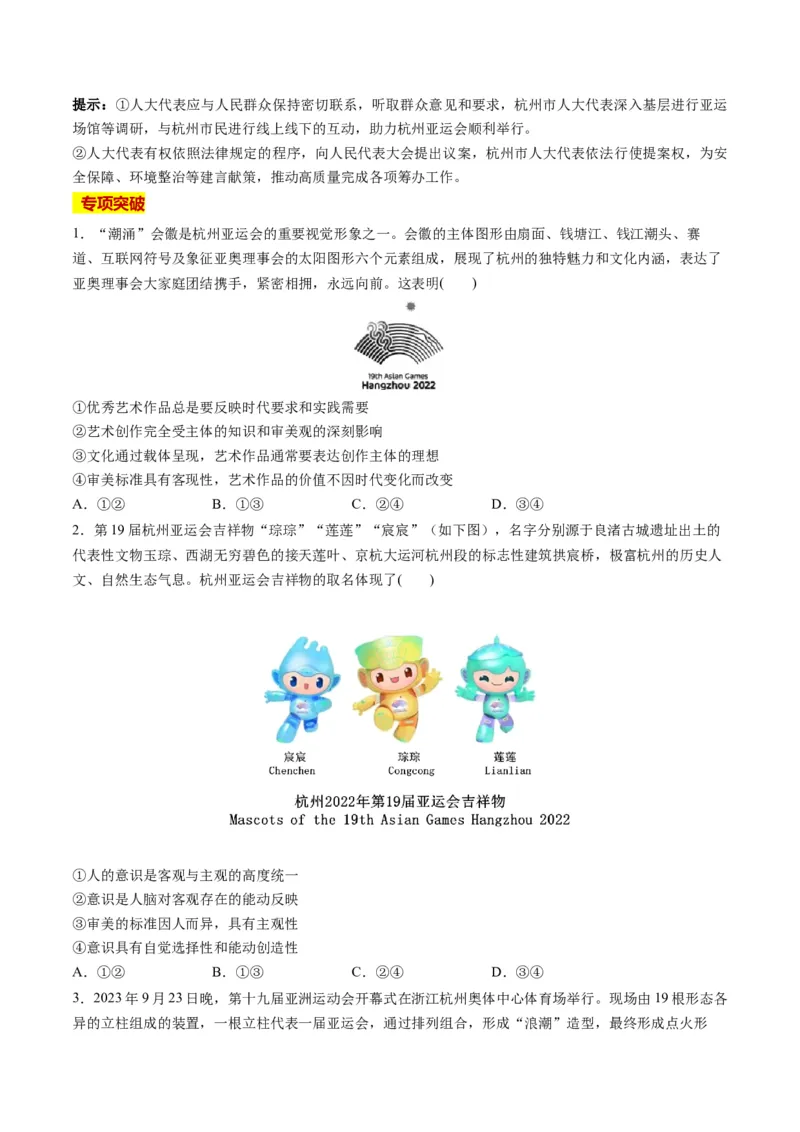 提示：①人大代表应与人民群众保持密切联系，听取群众意见和要求，杭州市人大代表深入基层进行亚运场馆等调研，与杭州市民进行线上线下的互动，助力杭州亚运会顺利举行。
②人大代表有权依照法律规定的程序，向人民代表大会提出议案，杭州市人大代表依法行使提案权，为安全保障、环境整治等建言献策，推动高质量完成各项筹办工作。

专项突破

1．“潮涌”会徽是杭州亚运会的重要视觉形象之一。会徽的主体图形由扇面、钱塘江、钱江潮头、赛道、互联网符号及象征亚奥理事会的太阳图形六个元素组成，展现了杭州的独特魅力和文化内涵，表达了亚奥理事会大家庭团结携手，紧密相拥，永远向前。这表明(　　)

19th Asian Games
Hangzhou 2022

①优秀艺术作品总是要反映时代要求和实践需要
②艺术创作完全受主体的知识和审美观的深刻影响
③文化通过载体呈现，艺术作品通常要表达创作主体的理想
④审美标准具有客观性，艺术作品的价值不因时代变化而改变
A．①②　　B．①③　　C．②④　　D．③④

2．第19届杭州亚运会吉祥物“琮琮”“莲莲”“宸宸”（如下图），名字分别源于良渚古城遗址出土的代表性文物玉琮、西湖无穷碧色的接天莲叶、京杭大运河杭州段的标志性建筑拱宸桥，极富杭州的历史人文、自然生态气息。杭州亚运会吉祥物的取名体现了(　　)

宸宸
Chenchen
琮琮
Congcong
莲莲
Lianlian

杭州2022年第19届亚运会吉祥物
Mascots of the 19th Asian Games Hangzhou 2022

①人的意识是客观与主观的高度统一
②意识是人脑对客观存在的能动反映
③审美的标准因人而异，具有主观性
④意识具有自觉选择性和能动创造性
A．①②　　B．①③　　C．②④　　D．③④

3．2023年9月23日晚，第十九届亚洲运动会开幕式在浙江杭州奥体中心体育场举行。现场由19根形态各异的立柱组成的装置，一根立柱代表一届亚运会，通过排列组合，形成“浪潮”造型，最终形成点火形